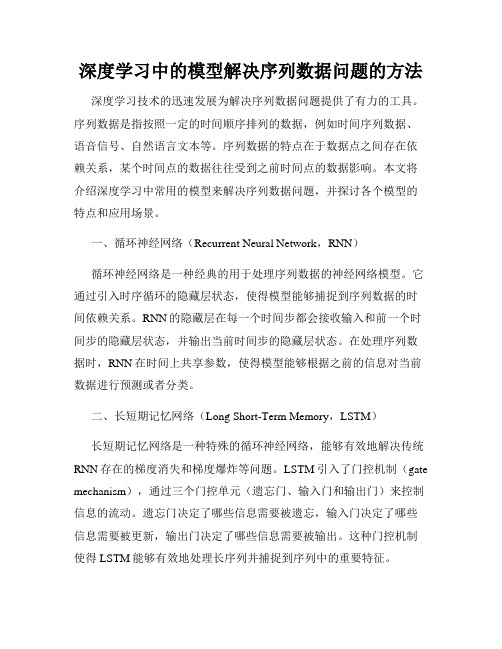 深度学习中的模型解决序列数据问题的方法

深度学习技术的迅速发展为解决序列数据问题提供了有力的工具。序列数据是指按照一定的时间顺序排列的数据，例如时间序列数据、语音信号、自然语言文本等。序列数据的特点在于数据点之间存在依赖关系，某个时间点的数据往往受到之前时间点的数据影响。本文将介绍深度学习中常用的模型来解决序列数据问题，并探讨各个模型的特点和应用场景。

一、循环神经网络（Recurrent Neural Network，RNN）

循环神经网络是一种经典的用于处理序列数据的神经网络模型。它通过引入时序循环的隐藏层状态，使得模型能够捕捉到序列数据的时间依赖关系。RNN的隐藏层在每一个时间步都会接收输入和前一个时间步的隐藏层状态，并输出当前时间步的隐藏层状态。在处理序列数据时，RNN在时间上共享参数，使得模型能够根据之前的信息对当前数据进行预测或者分类。

二、长短期记忆网络（Long Short-Term Memory，LSTM）

长短期记忆网络是一种特殊的循环神经网络，能够有效地解决传统RNN存在的梯度消失和梯度爆炸等问题。LSTM引入了门控机制（gate mechanism），通过三个门控单元（遗忘门、输入门和输出门）来控制信息的流动。遗忘门决定了哪些信息需要被遗忘，输入门决定了哪些信息需要被更新，输出门决定了哪些信息需要被输出。这种门控机制使得LSTM能够有效地处理长序列并捕捉到序列中的重要特征。